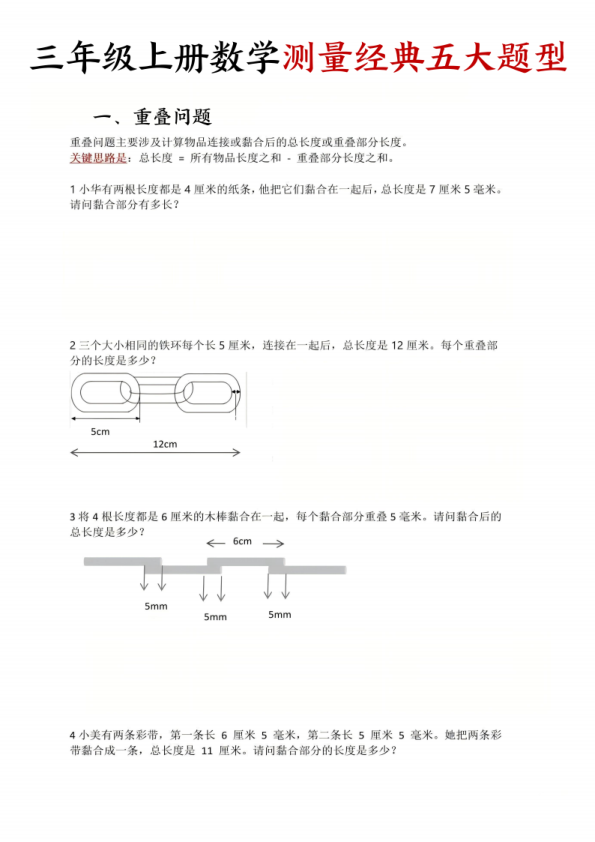 三年级上册数学测量经典五大题型

一、重叠问题

重叠问题主要涉及计算物品连接或黏合后的总长度或重叠部分长度。
关键思路是：总长度 = 所有物品长度之和 - 重叠部分长度之和。

1 小华有两根长度都是 4 厘米的纸条，他把它们黏合在一起后，总长度是 7 厘米 5 毫米。请问黏合部分有多长？

2 三个大小相同的铁环每个长 5 厘米，连接在一起后，总长度是 12 厘米。每个重叠部分的长度是多少？

5cm

12cm

3 将 4 根长度都是 6 厘米的木棒黏合在一起，每个黏合部分重叠 5 毫米。请问黏合后的总长度是多少？

6cm

5mm

5mm

5mm

4 小美有两条彩带，第一条长 6 厘米 5 毫米，第二条长 5 厘米 5 毫米。她把两条彩带黏合成一条，总长度是 11 厘米。请问黏合部分的长度是多少？